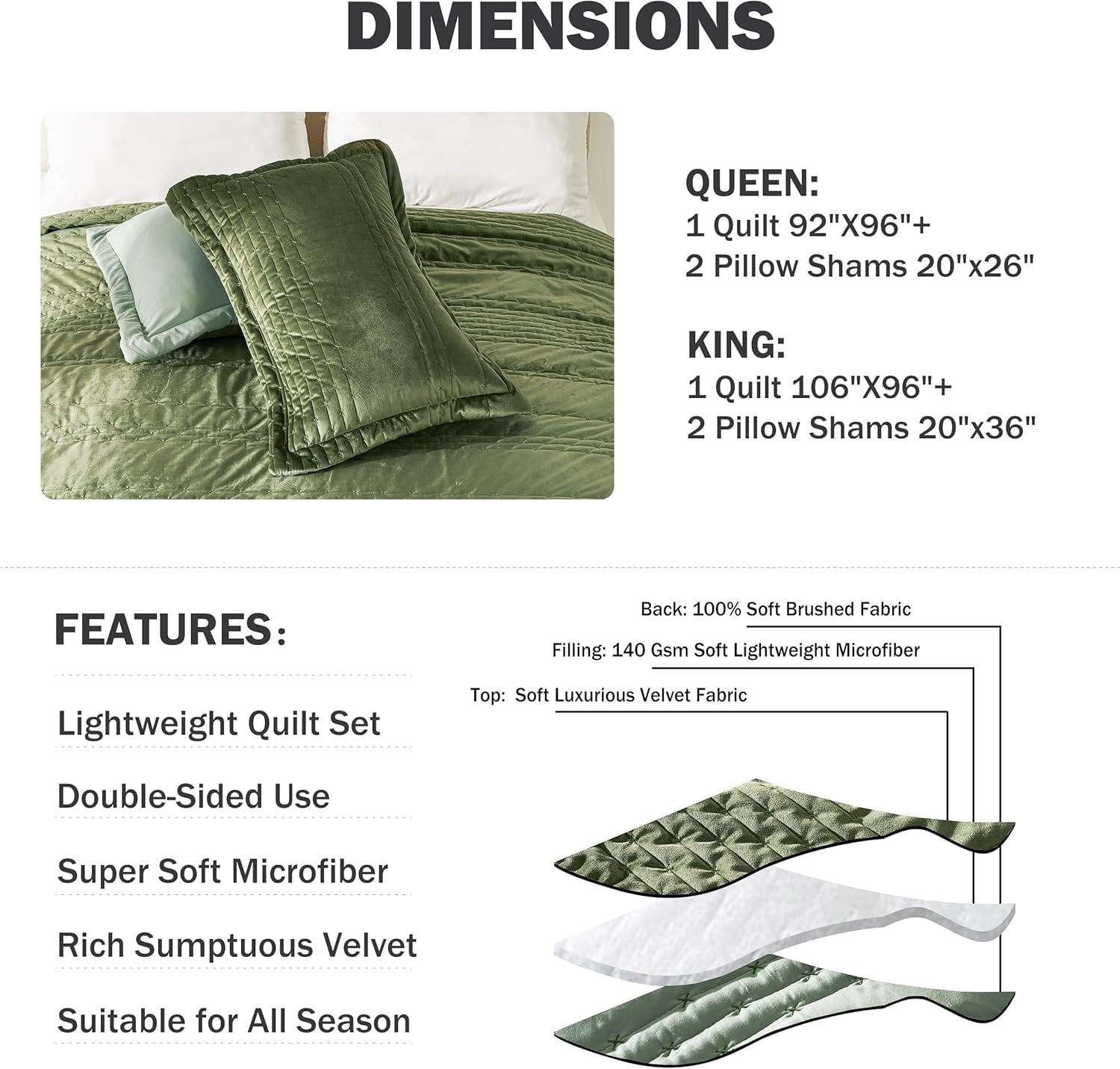 DIMENSIONS

QUEEN:
1 Quilt 92"X96"+
2 Pillow Shams 20"x26"

KING:
1 Quilt 106"X96"+
2 Pillow Shams 20"x36"

FEATURES:

Lightweight Quilt Set

Double-Sided Use

Super Soft Microfiber

Rich Sumptuous Velvet

Suitable for All Season

Back: 100% Soft Brushed Fabric

Filling: 140 Gsm Soft Lightweight Microfiber

Top: Soft Luxurious Velvet Fabric